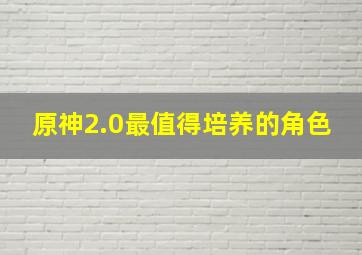 原神2.0最值得培养的角色